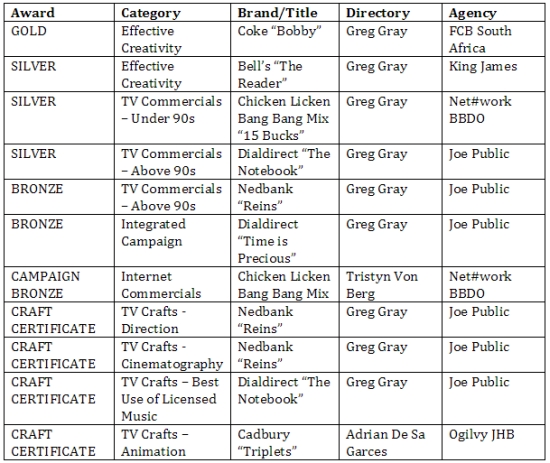 | Award | Category | Brand/Title | Directory | Agency |
|---|---|---|---|---|
| GOLD | Effective Creativity | Coke “Bobby” | Greg Gray | FCB South Africa |
| SILVER | Effective Creativity | Bell’s “The Reader” | Greg Gray | King James |
| SILVER | TV Commercials – Under 90s | Chicken Licken Bang Bang Mix “15 Bucks” | Greg Gray | Net#work BBDO |
| SILVER | TV Commercials – Above 90s | Dialdirect “The Notebook” | Greg Gray | Joe Public |
| BRONZE | TV Commercials – Above 90s | Nedbank “Reins” | Greg Gray | Joe Public |
| BRONZE | Integrated Campaign | Dialdirect “Time is Precious” | Greg Gray | Joe Public |
| CAMPAIGN BRONZE | Internet Commercials | Chicken Licken Bang Bang Mix | Tristyn Von Berg | Net#work BBDO |
| CRAFT CERTIFICATE | TV Crafts - Direction | Nedbank “Reins” | Greg Gray | Joe Public |
| CRAFT CERTIFICATE | TV Crafts - Cinematography | Nedbank “Reins” | Greg Gray | Joe Public |
| CRAFT CERTIFICATE | TV Crafts – Best Use of Licensed Music | Dialdirect “The Notebook” | Greg Gray | Joe Public |
| CRAFT CERTIFICATE | TV Crafts – Animation | Cadbury “Triplets” | Adrian De Sa Garces | Ogilvy JHB |